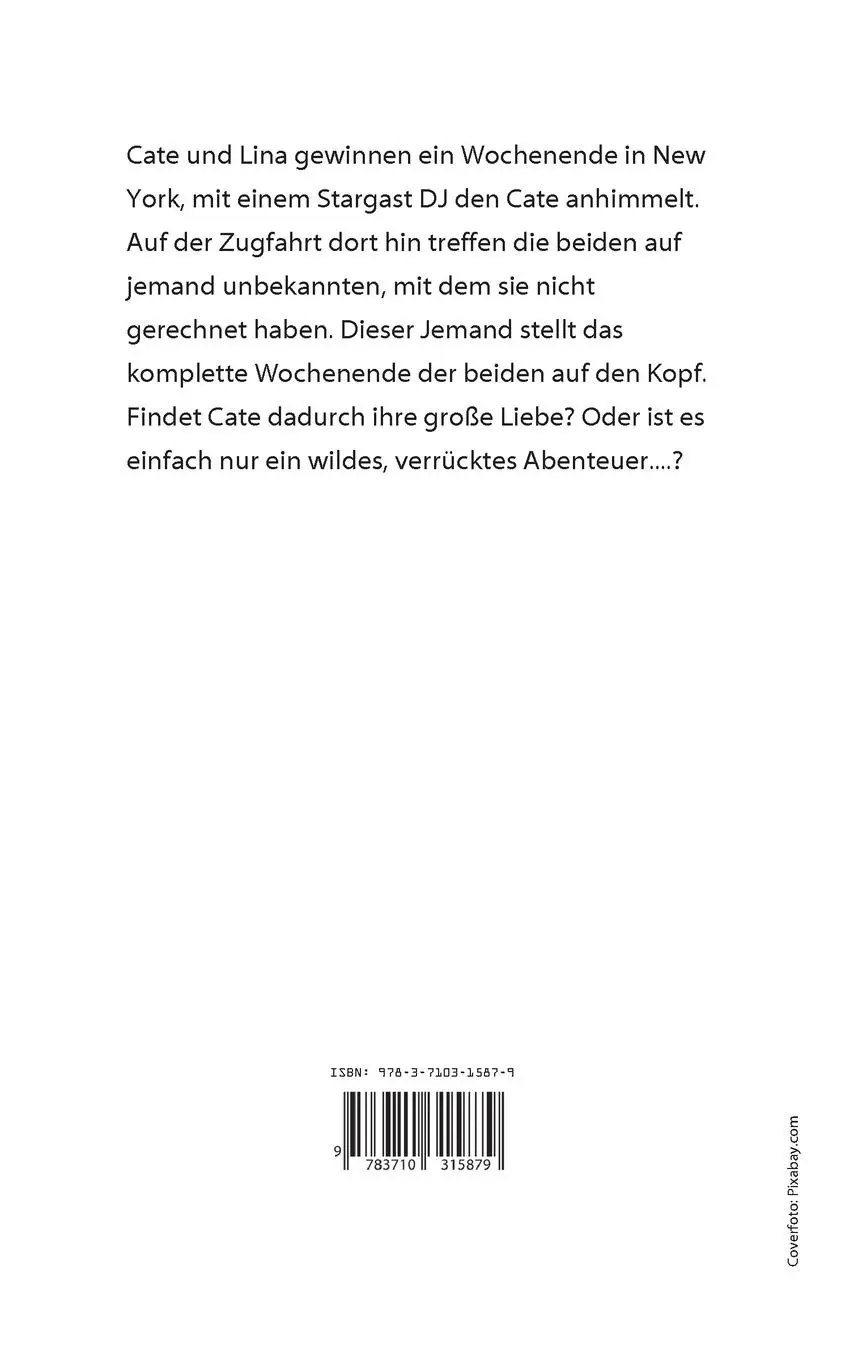 Cate und Lina gewinnen ein Wochenende in New York, mit einem Stargast DJ den Cate anhimmelt. Auf der Zugfahrt dort hin treffen die beiden auf jemand unbekannten, mit dem sie nicht gerechnet haben. Dieser Jemand stellt das komplette Wochenende der beiden auf den Kopf. Findet Cate dadurch ihre große Liebe? Oder ist es einfach nur ein wildes, verrücktes Abenteuer....?

ISBN: 978-3-7103-1587-9

9 783710 315879

Coverfoto: Pixabay.com